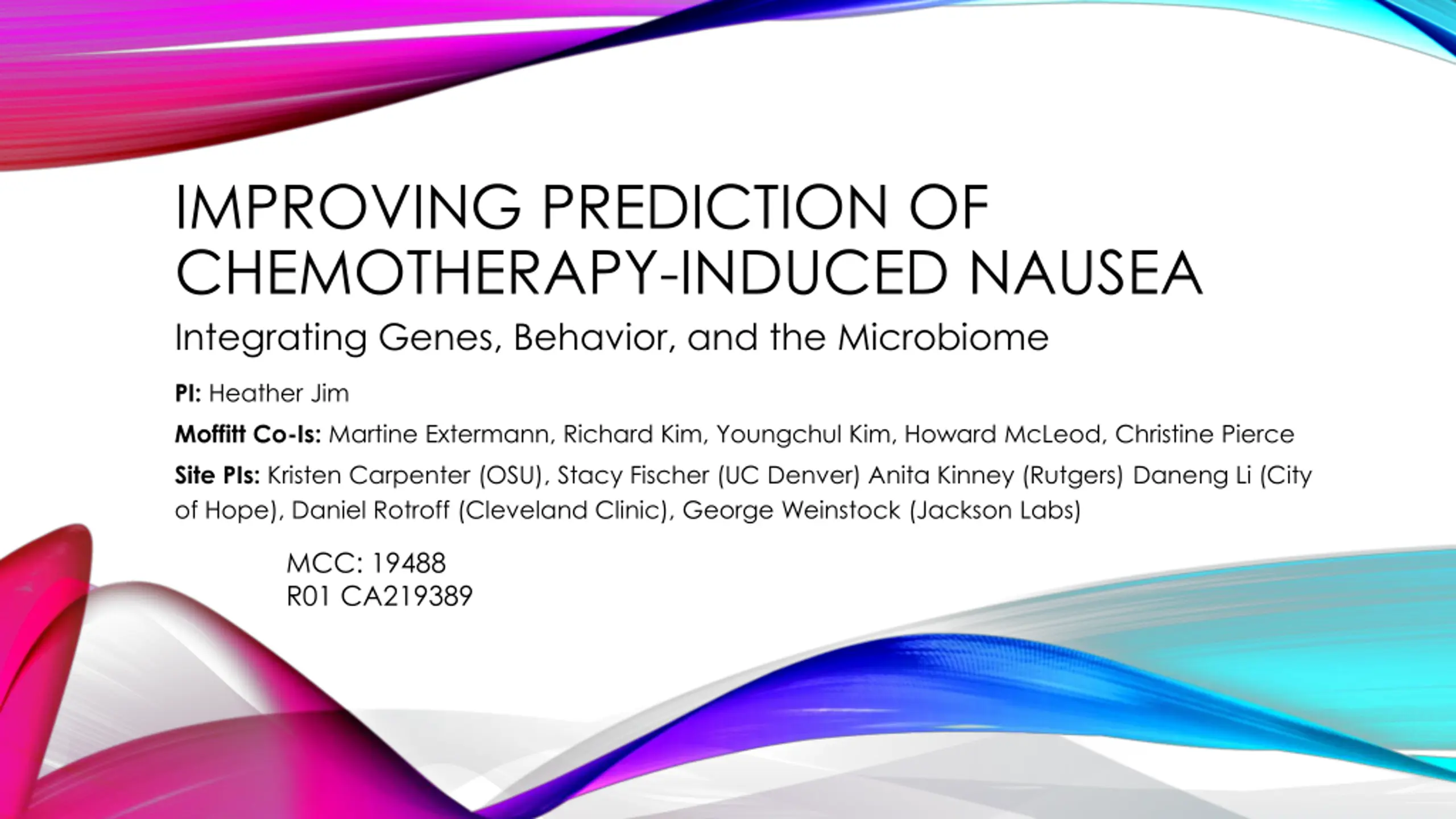 IMPROVING PREDICTION OF CHEMOTHERAPY-INDUCED NAUSEA

Integrating Genes, Behavior, and the Microbiome

PI: Heather Jim

Moffitt Co-Is: Martine Extermann, Richard Kim, Youngchul Kim, Howard McLeod, Christine Pierce

Site PIs: Kristen Carpenter (OSU), Stacy Fischer (UC Denver) Anita Kinney (Rutgers) Daneng Li (City of Hope), Daniel Rotroff (Cleveland Clinic), George Weinstock (Jackson Labs)

MCC: 19488
R01 CA219389